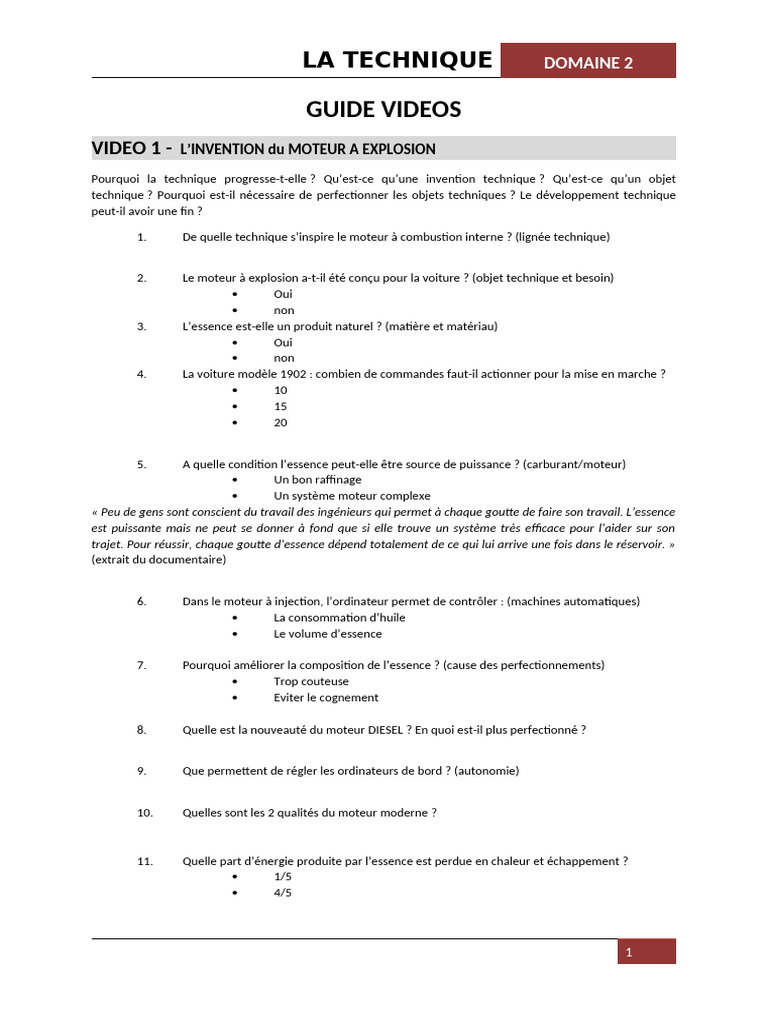 LA TECHNIQUE DOMAINE 2

GUIDE VIDEOS

VIDEO 1 - L'INVENTION du MOTEUR A EXPLOSION

Pourquoi la technique progresse-t-elle ? Qu'est-ce qu'une invention technique ? Qu'est-ce qu'un objet technique ? Pourquoi est-il nécessaire de perfectionner les objets techniques ? Le développement technique peut-il avoir une fin ?

1. De quelle technique s'inspire le moteur à combustion interne ? (lignée technique)

2. Le moteur à explosion a-t-il été conçu pour la voiture ? (objet technique et besoin)
• Oui
• non

3. L'essence est-elle un produit naturel ? (matière et matériau)
• Oui
• non

4. La voiture modèle 1902 : combien de commandes faut-il actionner pour la mise en marche ?
• 10
• 15
• 20

5. A quelle condition l'essence peut-elle être source de puissance ? (carburant/moteur)
• Un bon raffinage
• Un système moteur complexe

« Peu de gens sont conscient du travail des ingénieurs qui permet à chaque goutte de faire son travail. L'essence est puissante mais ne peut se donner à fond que si elle trouve un système très efficace pour l'aider sur son trajet. Pour réussir, chaque goutte d'essence dépend totalement de ce qui lui arrive une fois dans le réservoir. » (extrait du documentaire)

6. Dans le moteur à injection, l'ordinateur permet de contrôler : (machines automatiques)
• La consommation d'huile
• Le volume d'essence

7. Pourquoi améliorer la composition de l'essence ? (cause des perfectionnements)
• Trop couteuse
• Eviter le cognement

8. Quelle est la nouveauté du moteur DIESEL ? En quoi est-il plus perfectionné ?

9. Que permettent de régler les ordinateurs de bord ? (autonomie)

10. Quelles sont les 2 qualités du moteur moderne ?

11. Quelle part d'énergie produite par l'essence est perdue en chaleur et échappement ?
• 1/5
• 4/5

1